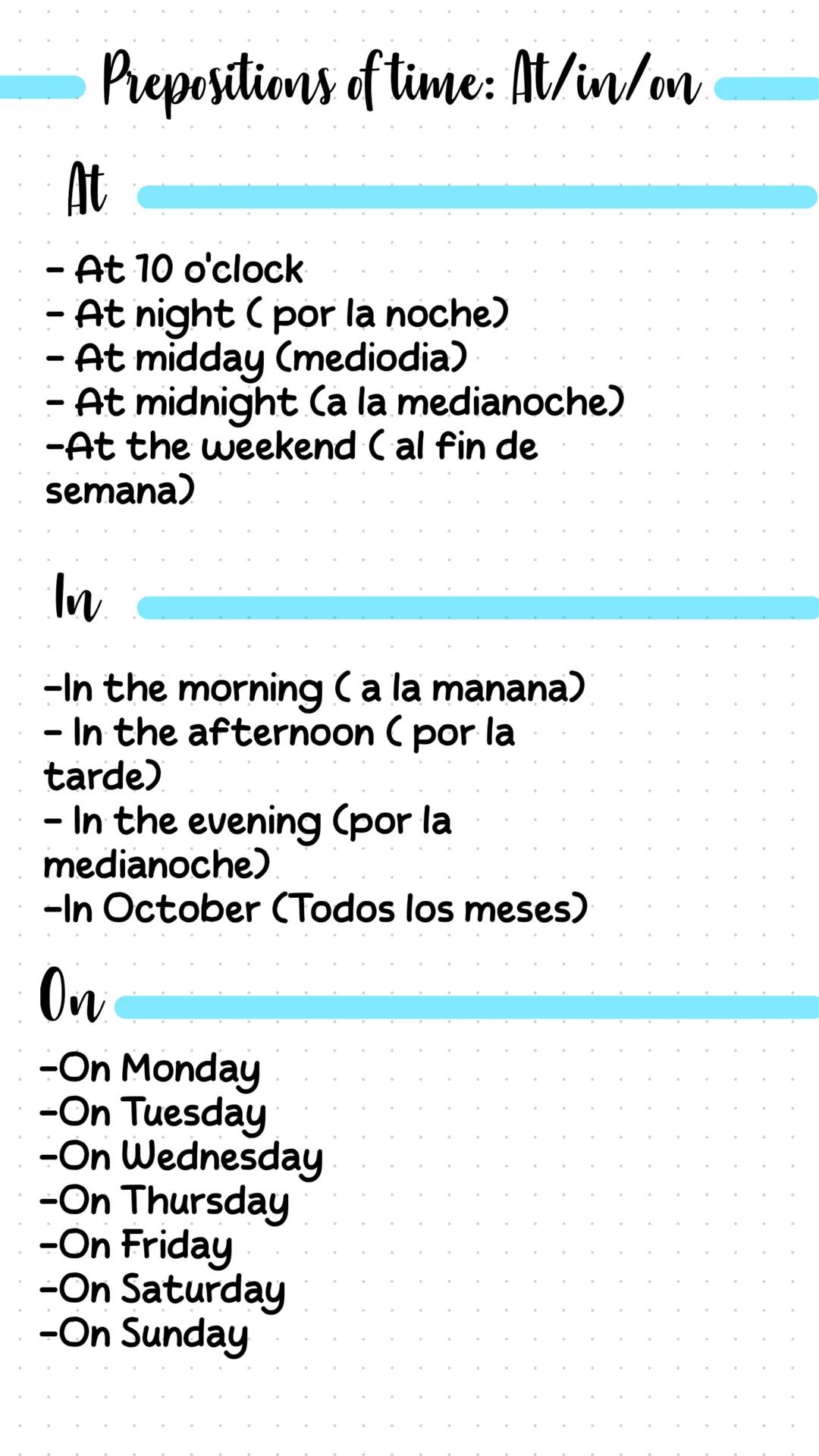 Prepositions of time: At/in/on

At

- At 10 o'clock
- At night ( por la noche)
- At midday (mediodia)
- At midnight (a la medianoche)
-At the weekend ( al fin de semana)

In

-In the morning ( a la manana)
- In the afternoon ( por la tarde)
- In the evening (por la medianoche)
-In October (Todos los meses)

On

-On Monday
-On Tuesday
-On Wednesday
-On Thursday
-On Friday
-On Saturday
-On Sunday